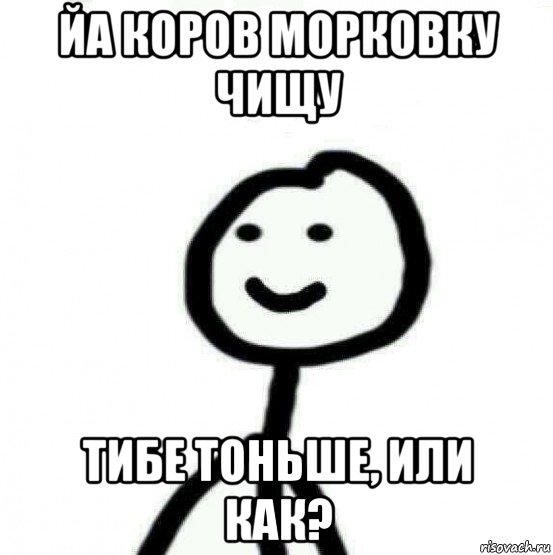 ЙА КОРОВ МОРКОВКУ ЧИЩУ

ТИБЕ ТОНЬШЕ, ИЛИ КАК?

risovach.ru